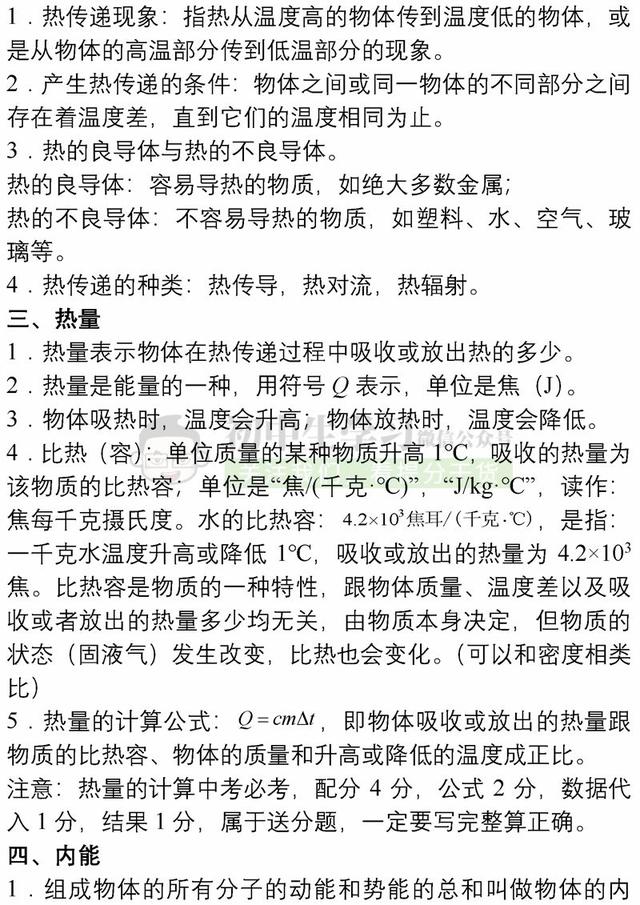 1．热传递现象：指热从温度高的物体传到温度低的物体，或是从物体的高温部分传到低温部分的现象。
2．产生热传递的条件：物体之间或同一物体的不同部分之间存在着温度差，直到它们的温度相同为止。
3．热的良导体与热的不良导体。
热的良导体：容易导热的物质，如绝大多数金属；
热的不良导体：不容易导热的物质，如塑料、水、空气、玻璃等。
4．热传递的种类：热传导，热对流，热辐射。
三、热量
1．热量表示物体在热传递过程中吸收或放出热的多少。
2．热量是能量的一种，用符号 $Q$ 表示，单位是焦（J）。
3．物体吸热时，温度会升高；物体放热时，温度会降低。
4．比热（容）：单位质量的某种物质升高 1℃，吸收的热量为该物质的比热容，单位是“焦/(千克·℃)”，“J/kg·℃”，读作：焦每千克摄氏度。水的比热容：$4.2\times10^3$焦耳/（千克·℃），是指：一千克水温度升高或降低 1℃，吸收或放出的热量为 $4.2\times10^3$ 焦。比热容是物质的一种特性，跟物体质量、温度差以及吸收或者放出的热量多少均无关，由物质本身决定，但物质的状态（固液气）发生改变，比热也会变化。（可以和密度相类比）
5．热量的计算公式：$Q=cm\Delta t$，即物体吸收或放出的热量跟物质的比热容、物体的质量和升高或降低的温度成正比。
注意：热量的计算中考必考，配分 4 分，公式 2 分，数据代入 1 分，结果 1 分，属于送分题，一定要写完整算正确。
四、内能
1．组成物体的所有分子的动能和势能的总和叫做物体的内